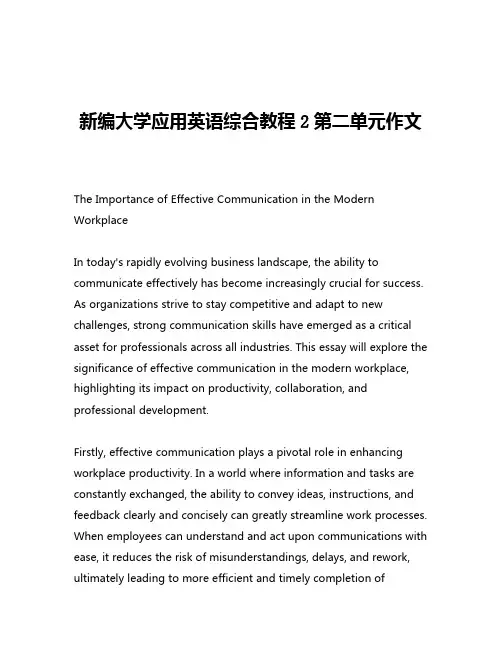 新编大学应用英语综合教程 2 第二单元作文

The Importance of Effective Communication in the Modern Workplace

In today's rapidly evolving business landscape, the ability to communicate effectively has become increasingly crucial for success. As organizations strive to stay competitive and adapt to new challenges, strong communication skills have emerged as a critical asset for professionals across all industries. This essay will explore the significance of effective communication in the modern workplace, highlighting its impact on productivity, collaboration, and professional development.

Firstly, effective communication plays a pivotal role in enhancing workplace productivity. In a world where information and tasks are constantly exchanged, the ability to convey ideas, instructions, and feedback clearly and concisely can greatly streamline work processes. When employees can understand and act upon communications with ease, it reduces the risk of misunderstandings, delays, and rework, ultimately leading to more efficient and timely completion of